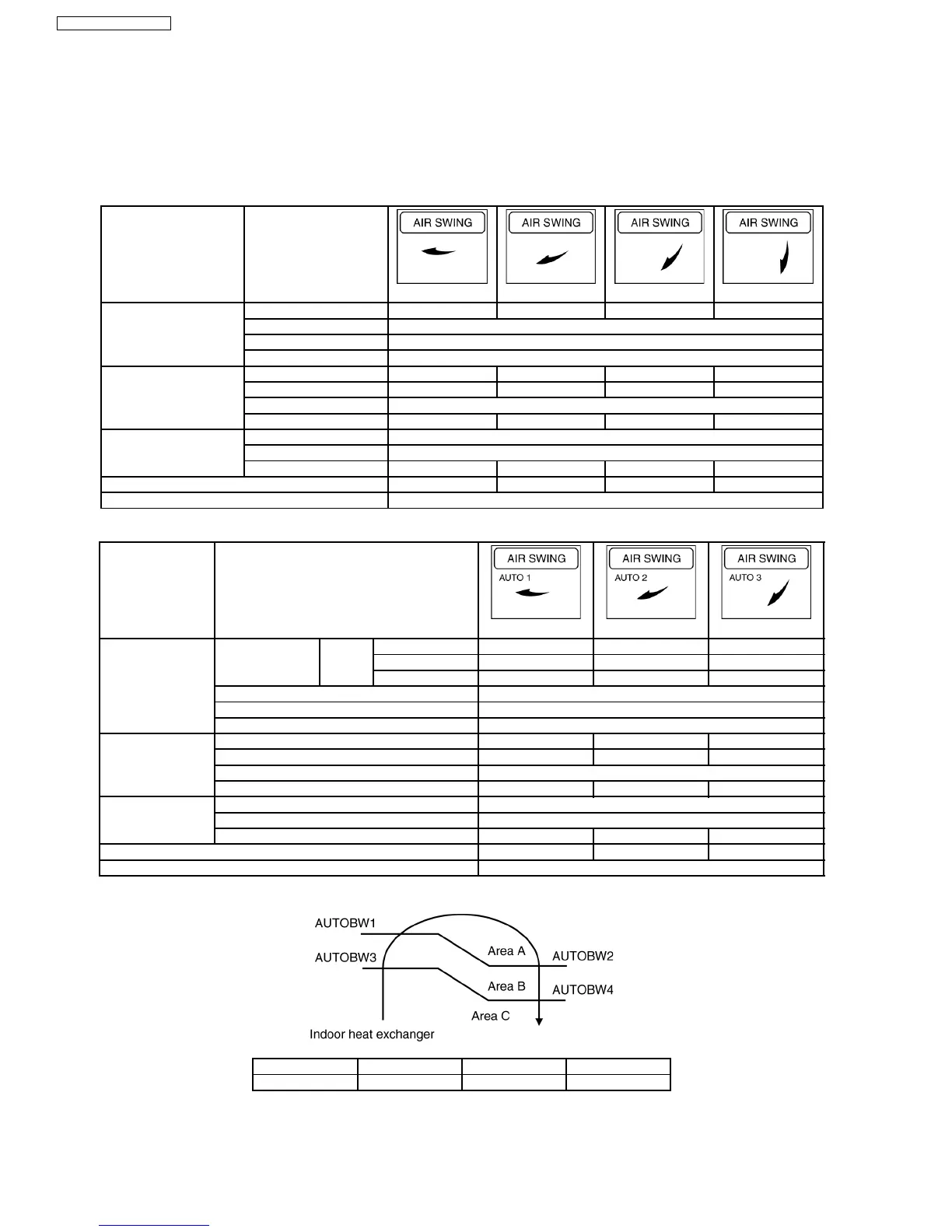 AIR SWING

AIR SWING

AIR SWING

AIR SWING

AIR SWING
AUTO 1

AIR SWING
AUTO 2

AIR SWING
AUTO 3

AUTOBW1

AUTOBW3

Area A

AUTOBW2

Area B

AUTOBW4

Area C

Indoor heat exchanger